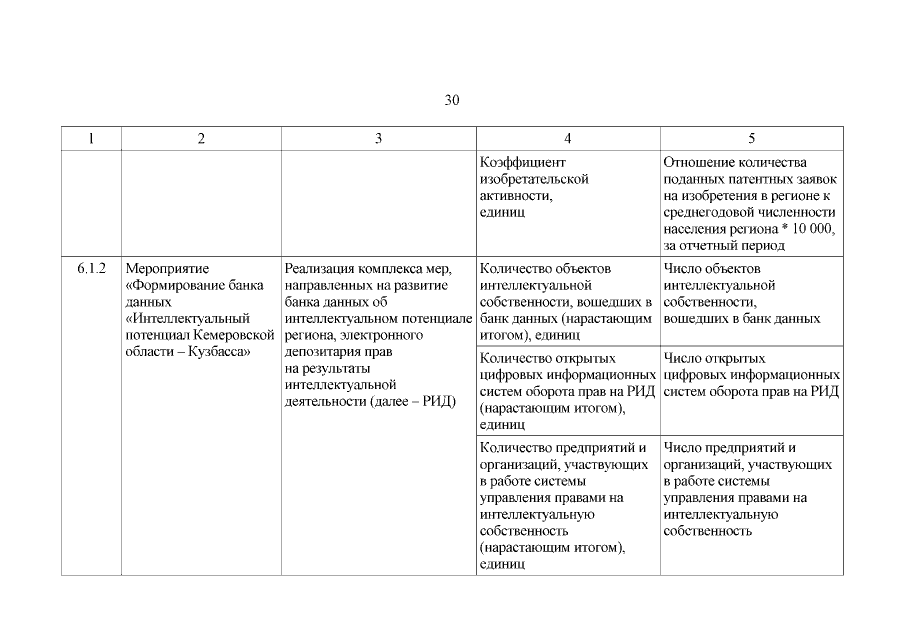 30

| 1 | 2 | 3 | 4 | 5 |
|---|---|---|---|---|
| | | | Коэффициент изобретательской активности, единиц | Отношение количества поданных патентных заявок на изобретения в регионе к среднегодовой численности населения региона * 10 000, за отчетный период |
| 6.1.2 | Мероприятие «Формирование банка данных «Интеллектуальный потенциал Кемеровской области – Кузбасса» | Реализация комплекса мер, направленных на развитие банка данных об интеллектуальном потенциале региона, электронного депозитария прав на результаты интеллектуальной деятельности (далее – РИД) | Количество объектов интеллектуальной собственности, вошедших в банк данных (нарастающим итогом), единиц | Число объектов интеллектуальной собственности, вошедших в банк данных |
| | | | Количество открытых цифровых информационных систем оборота прав на РИД (нарастающим итогом), единиц | Число открытых цифровых информационных систем оборота прав на РИД |
| | | | Количество предприятий и организаций, участвующих в работе системы управления правами на интеллектуальную собственность (нарастающим итогом), единиц | Число предприятий и организаций, участвующих в работе системы управления правами на интеллектуальную собственность |